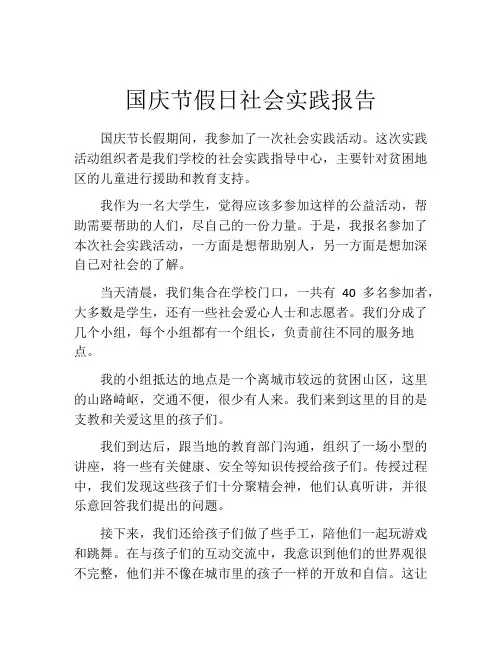 国庆节假日社会实践报告

国庆节长假期间，我参加了一次社会实践活动。这次实践活动组织者是我们学校的社会实践指导中心，主要针对贫困地区的儿童进行援助和教育支持。

我作为一名大学生，觉得应该多参加这样的公益活动，帮助需要帮助的人们，尽自己的一份力量。于是，我报名参加了本次社会实践活动，一方面是想帮助别人，另一方面是想加深自己对社会的了解。

当天清晨，我们集合在学校门口，一共有 40 多名参加者，大多数是学生，还有一些社会爱心人士和志愿者。我们分成了几个小组，每个小组都有一个组长，负责前往不同的服务地点。

我的小组抵达的地点是一个离城市较远的贫困山区，这里的山路崎岖，交通不便，很少有人来。我们来到这里的目的是支教和关爱这里的孩子们。

我们到达后，跟当地的教育部门沟通，组织了一场小型的讲座，将一些有关健康、安全等知识传授给孩子们。传授过程中，我们发现这些孩子们十分聚精会神，他们认真听讲，并很乐意回答我们提出的问题。

接下来，我们还给孩子们做了些手工，陪他们一起玩游戏和跳舞。在与孩子们的互动交流中，我意识到他们的世界观很不完整，他们并不像在城市里的孩子一样的开放和自信。这让